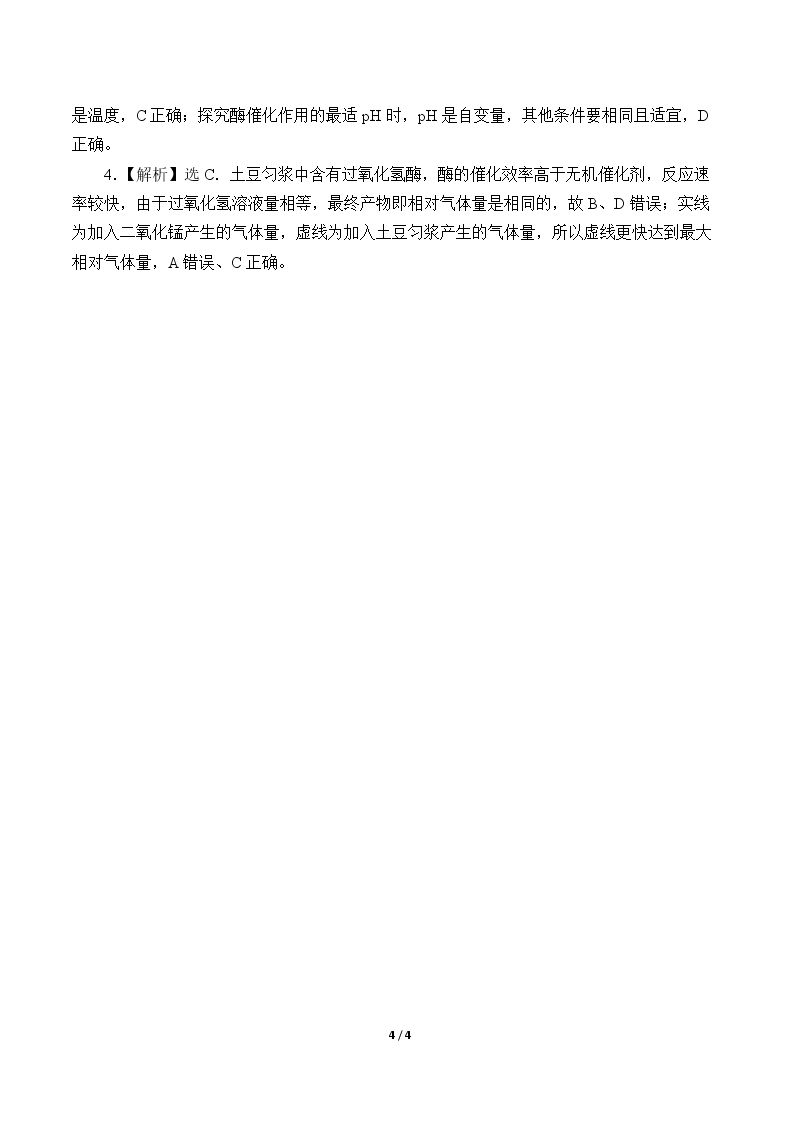 是温度，C正确；探究酶催化作用的最适pH时，pH是自变量，其他条件要相同且适宜，D正确。

4.【解析】选C. 土豆匀浆中含有过氧化氢酶，酶的催化效率高于无机催化剂，反应速率较快，由于过氧化氢溶液量相等，最终产物即相对气体量是相同的，故B、D错误；实线为加入二氧化锰产生的气体量，虚线为加入土豆匀浆产生的气体量，所以虚线更快达到最大相对气体量，A错误、C正确。

4 / 4